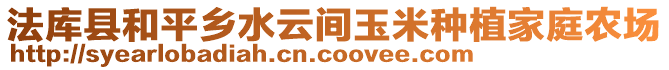 法库县和平乡水云间玉米种植家庭农场
http://syearlobadiah.cn.coovee.com